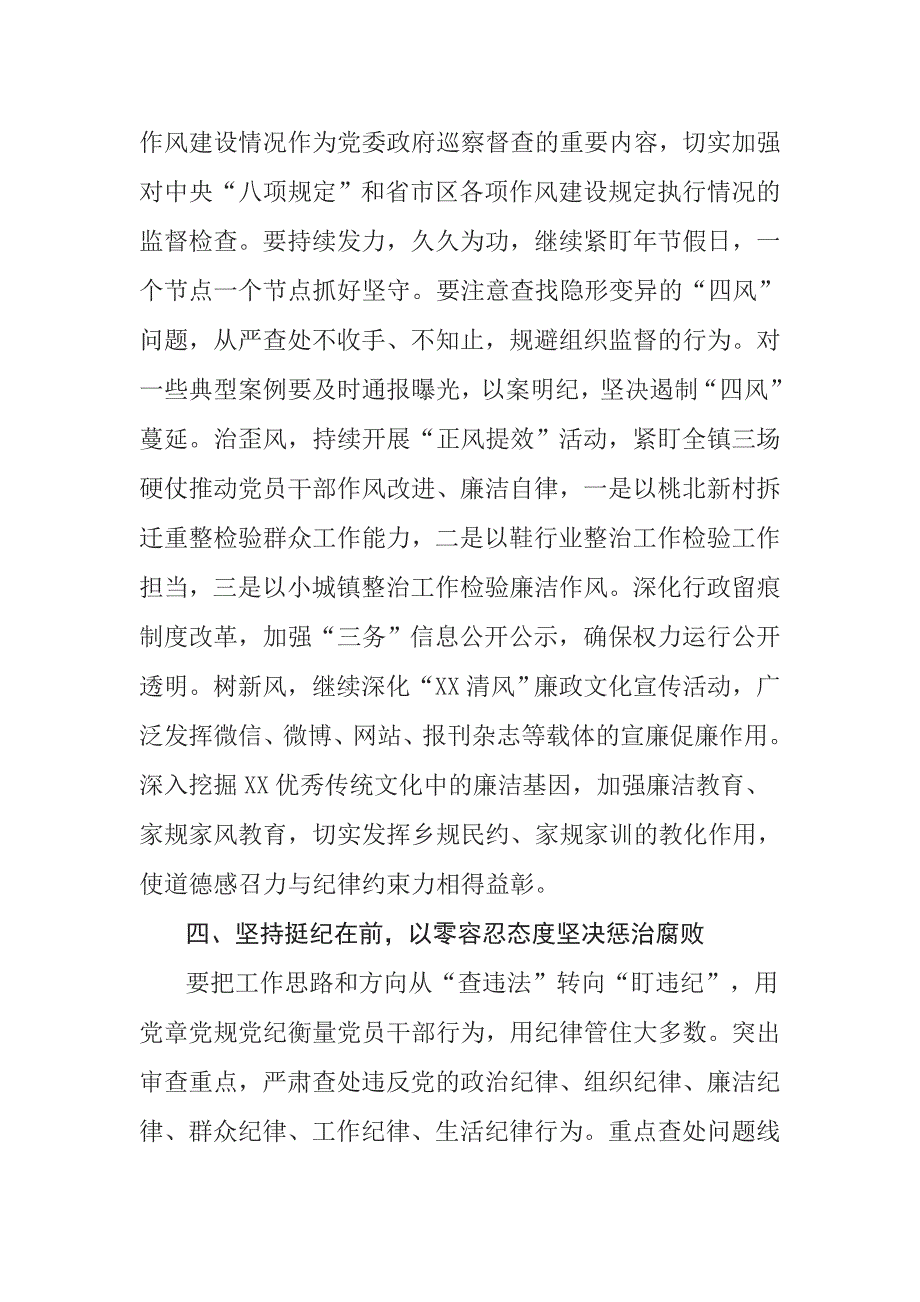 作风建设情况作为党委政府巡察督查的重要内容，切实加强对中央“八项规定”和省市区各项作风建设规定执行情况的监督检查。要持续发力，久久为功，继续紧盯年节假日，一个节点一个节点抓好坚守。要注意查找隐形变异的“四风”问题，从严查处不收手、不知止，规避组织监督的行为。对一些典型案例要及时通报曝光，以案明纪，坚决遏制“四风”蔓延。治歪风，持续开展“正风提效”活动，紧盯全镇三场硬仗推动党员干部作风改进、廉洁自律，一是以桃北新村拆迁重整检验群众工作能力，二是以鞋行业整治工作检验工作担当，三是以小城镇整治工作检验廉洁作风。深化行政留痕制度改革，加强“三务”信息公开公示，确保权力运行公开透明。树新风，继续深化“XX清风”廉政文化宣传活动，广泛发挥微信、微博、网站、报刊杂志等载体的宣廉促廉作用。深入挖掘XX优秀传统文化中的廉洁基因，加强廉洁教育、家规家风教育，切实发挥乡规民约、家规家训的教化作用，使道德感召力与纪律约束力相得益彰。

四、坚持挺纪在前，以零容忍态度坚决惩治腐败

要把工作思路和方向从“查违法”转向“盯违纪”，用党章党规党纪衡量党员干部行为，用纪律管住大多数。突出审查重点，严肃查处违反党的政治纪律、组织纪律、廉洁纪律、群众纪律、工作纪律、生活纪律行为。重点查处问题线